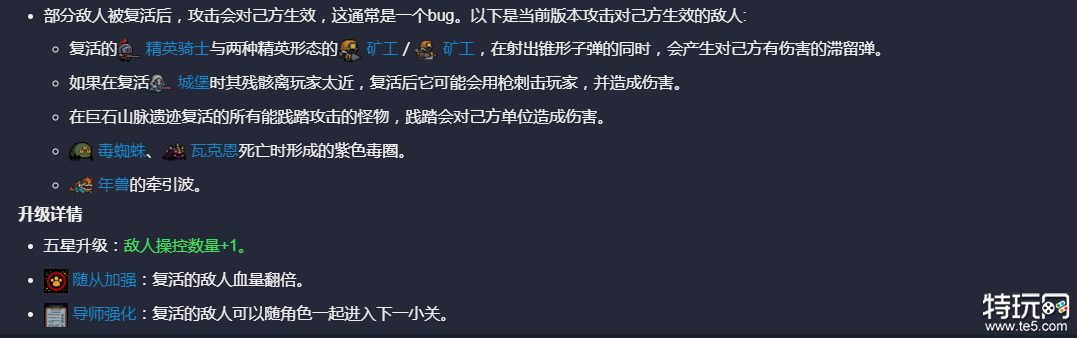 • 部分敌人被复活后，攻击会对己方生效，这通常是一个bug。以下是当前版本攻击对己方生效的敌人：

◦ 复活的 精英骑士与两种精英形态的 矿工 / 矿工，在射出锥形子弹的同时，会产生对己方有伤害的滞留弹。

◦ 如果在复活 城堡时其残骸离玩家太近，复活后它可能会用枪刺击玩家，并造成伤害。

◦ 在巨石山脉遗迹复活的所有能践踏攻击的怪物，践踏会对己方单位造成伤害。

◦ 毒蜘蛛、 瓦克恩死亡时形成的紫色毒圈。

◦ 年兽的牵引波。

升级详情

• 五星升级：敌人操控数量+1。

• 随从加强：复活的敌人血量翻倍。

• 导师强化：复活的敌人可以随角色一起进入下一小关。

特玩网
www.te5.com